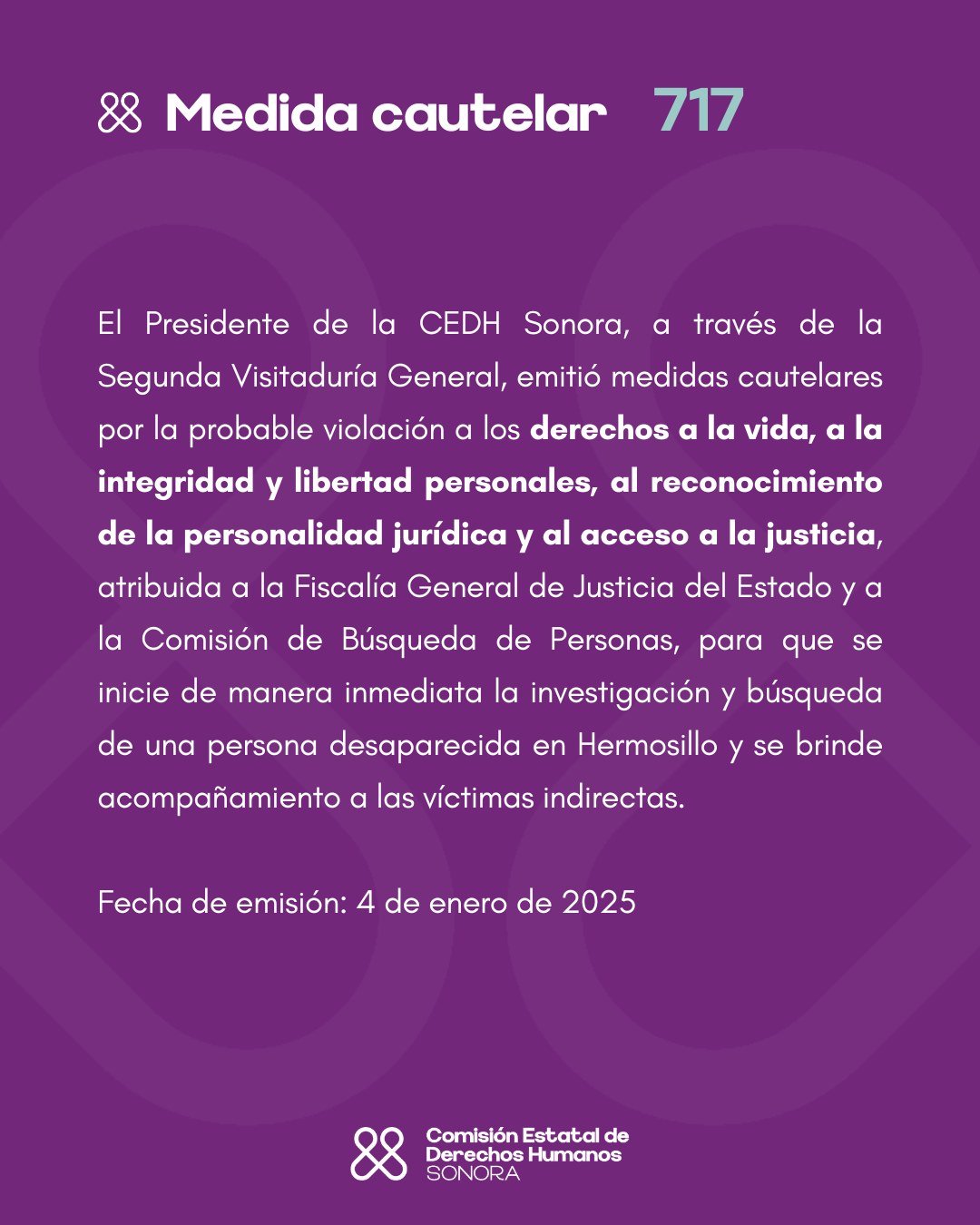 Medida cautelar 717

El Presidente de la CEDH Sonora, a través de la Segunda Visitaduría General, emitió medidas cautelares por la probable violación a los derechos a la vida, a la integridad y libertad personales, al reconocimiento de la personalidad jurídica y al acceso a la justicia, atribuida a la Fiscalía General de Justicia del Estado y a la Comisión de Búsqueda de Personas, para que se inicie de manera inmediata la investigación y búsqueda de una persona desaparecida en Hermosillo y se brinde acompañamiento a las víctimas indirectas.

Fecha de emisión: 4 de enero de 2025

Comisión Estatal de Derechos Humanos SONORA